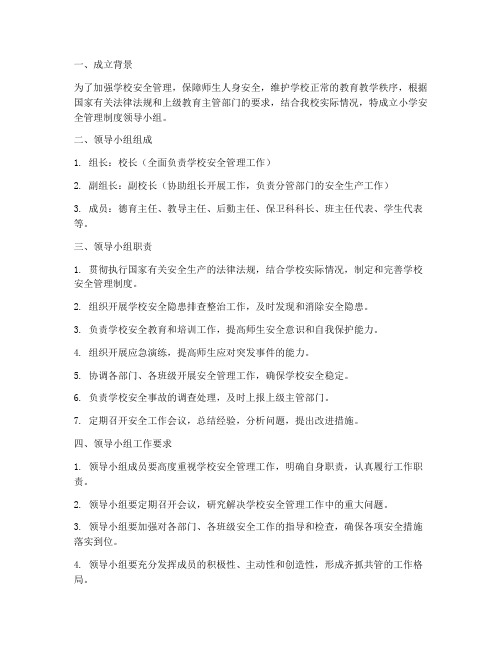 一、成立背景

为了加强学校安全管理，保障师生人身安全，维护学校正常的教育教学秩序，根据国家有关法律法规和上级教育主管部门的要求，结合我校实际情况，特成立小学安全管理制度领导小组。

二、领导小组组成

1. 组长：校长（全面负责学校安全管理工作）

2. 副组长：副校长（协助组长开展工作，负责分管部门的安全生产工作）

3. 成员：德育主任、教导主任、后勤主任、保卫科科长、班主任代表、学生代表等。

三、领导小组职责

1. 贯彻执行国家有关安全生产的法律法规，结合学校实际情况，制定和完善学校安全管理制度。

2. 组织开展学校安全隐患排查整治工作，及时发现和消除安全隐患。

3. 负责学校安全教育和培训工作，提高师生安全意识和自我保护能力。

4. 组织开展应急演练，提高师生应对突发事件的能力。

5. 协调各部门、各班级开展安全管理工作，确保学校安全稳定。

6. 负责学校安全事故的调查处理，及时上报上级主管部门。

7. 定期召开安全工作会议，总结经验，分析问题，提出改进措施。

四、领导小组工作要求

1. 领导小组成员要高度重视学校安全管理工作，明确自身职责，认真履行工作职责。

2. 领导小组要定期召开会议，研究解决学校安全管理工作中的重大问题。

3. 领导小组要加强对各部门、各班级安全工作的指导和检查，确保各项安全措施落实到位。

4. 领导小组要充分发挥成员的积极性、主动性和创造性，形成齐抓共管的工作格局。